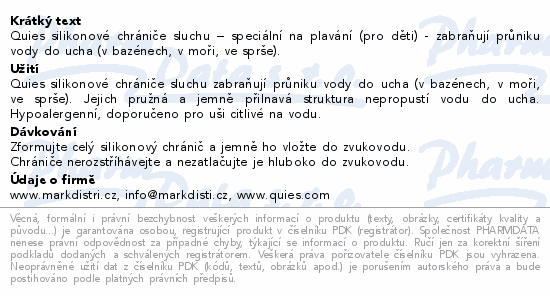 **Krátký text**
Quies silikonové chrániče sluchu – speciální na plavání (pro děti) - zabraňují průniku vody do ucha (v bazénech, v moři, ve sprše).

**Užití**
Quies silikonové chrániče sluchu zabraňují průniku vody do ucha (v bazénech, v moři, ve sprše). Jejich pružná a jemně přilnavá struktura nepropustí vodu do ucha. Hypoalergenní, doporučeno pro uši citlivé na vodu.

**Dávkování**
Zformujte celý silikonový chránič a jemně ho vložte do zvukovodu.
Chrániče nerozstříhávejte a nezatlačujte je hluboko do zvukovodu.

**Údaje o firmě**
www.markdistri.cz, info@markdisti.cz, www.quies.com

Věcná, formální i právní bezchybnost veškerých informací o produktu (texty, obrázky, certifikáty kvality a původu...) je garantována osobou, registrující produkt v číselníku PDK (registrátor). Společnost PHARMDATA nenese právní odpovědnost za případné chyby, týkající se informací o produktu. Ručí jen za korektní šíření podkladů dodaných a schválených registrátorem. Veškerá práva pořizovatele číselníku PDK jsou vyhrazena. Neoprávněné užití dat z číselníku PDK (kódů, textů, obrázků apod.) je porušením autorského práva a bude postihováno podle platných právních předpisů.